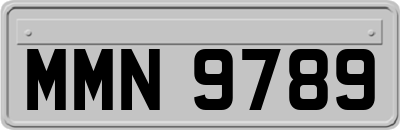 MMN 9789